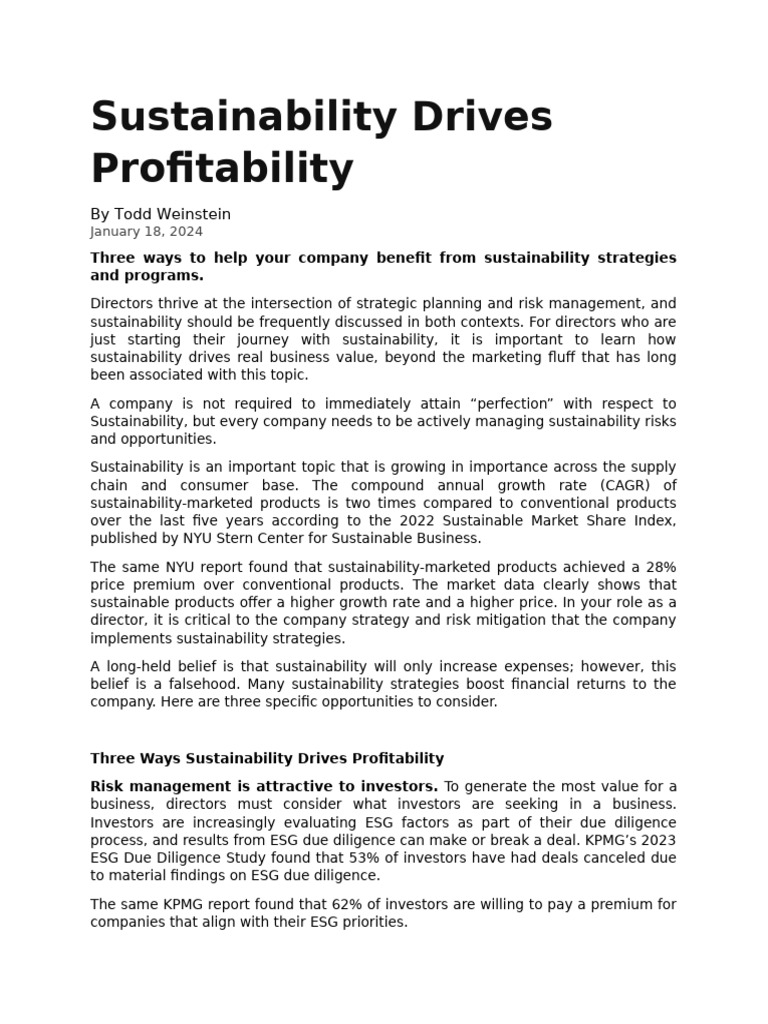 Sustainability Drives Profitability

By Todd Weinstein
January 18, 2024

Three ways to help your company benefit from sustainability strategies and programs.

Directors thrive at the intersection of strategic planning and risk management, and sustainability should be frequently discussed in both contexts. For directors who are just starting their journey with sustainability, it is important to learn how sustainability drives real business value, beyond the marketing fluff that has long been associated with this topic.

A company is not required to immediately attain “perfection” with respect to Sustainability, but every company needs to be actively managing sustainability risks and opportunities.

Sustainability is an important topic that is growing in importance across the supply chain and consumer base. The compound annual growth rate (CAGR) of sustainability-marketed products is two times compared to conventional products over the last five years according to the 2022 Sustainable Market Share Index, published by NYU Stern Center for Sustainable Business.

The same NYU report found that sustainability-marketed products achieved a 28% price premium over conventional products. The market data clearly shows that sustainable products offer a higher growth rate and a higher price. In your role as a director, it is critical to the company strategy and risk mitigation that the company implements sustainability strategies.

A long-held belief is that sustainability will only increase expenses; however, this belief is a falsehood. Many sustainability strategies boost financial returns to the company. Here are three specific opportunities to consider.

Three Ways Sustainability Drives Profitability

Risk management is attractive to investors. To generate the most value for a business, directors must consider what investors are seeking in a business. Investors are increasingly evaluating ESG factors as part of their due diligence process, and results from ESG due diligence can make or break a deal. KPMG’s 2023 ESG Due Diligence Study found that 53% of investors have had deals canceled due to material findings on ESG due diligence.

The same KPMG report found that 62% of investors are willing to pay a premium for companies that align with their ESG priorities.